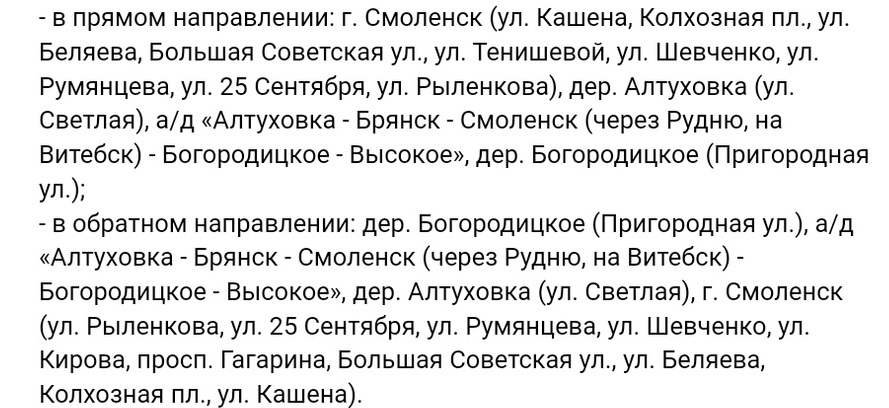 - в прямом направлении: г. Смоленск (ул. Кашена, Колхозная пл., ул. Беляева, Большая Советская ул., ул. Тенишевой, ул. Шевченко, ул. Румянцева, ул. 25 Сентября, ул. Рыленкова), дер. Алтуховка (ул. Светлая), а/д «Алтуховка - Брянск - Смоленск (через Рудню, на Витебск) - Богородицкое - Высокое», дер. Богородицкое (Пригородная ул.);
- в обратном направлении: дер. Богородицкое (Пригородная ул.), а/д «Алтуховка - Брянск - Смоленск (через Рудню, на Витебск) - Богородицкое - Высокое», дер. Алтуховка (ул. Светлая), г. Смоленск (ул. Рыленкова, ул. 25 Сентября, ул. Румянцева, ул. Шевченко, ул. Кирова, просп. Гагарина, Большая Советская ул., ул. Беляева, Колхозная пл., ул. Кашена).